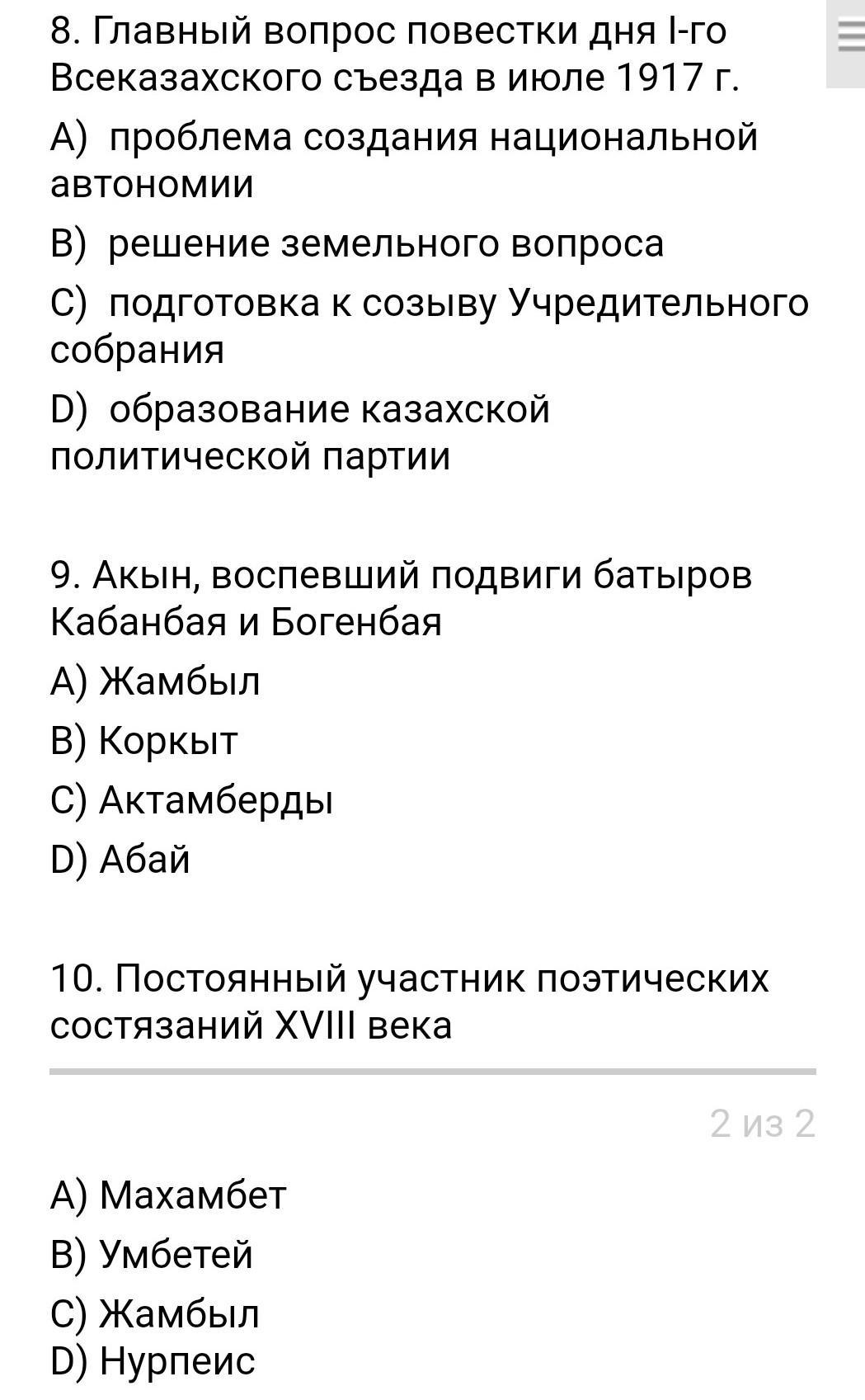 8. Главный вопрос повестки дня I-го Всеказахского съезда в июле 1917 г.

A) проблема создания национальной автономии

B) решение земельного вопроса

C) подготовка к созыву Учредительного собрания

D) образование казахской политической партии

9. Акын, воспевший подвиги батыров Кабанбая и Богенбая

A) Жамбыл

B) Коркыт

C) Актамберды

D) Абай

10. Постоянный участник поэтических состязаний XVIII века

2 из 2

A) Махамбет

B) Умбетей

C) Жамбыл

D) Нурпеис